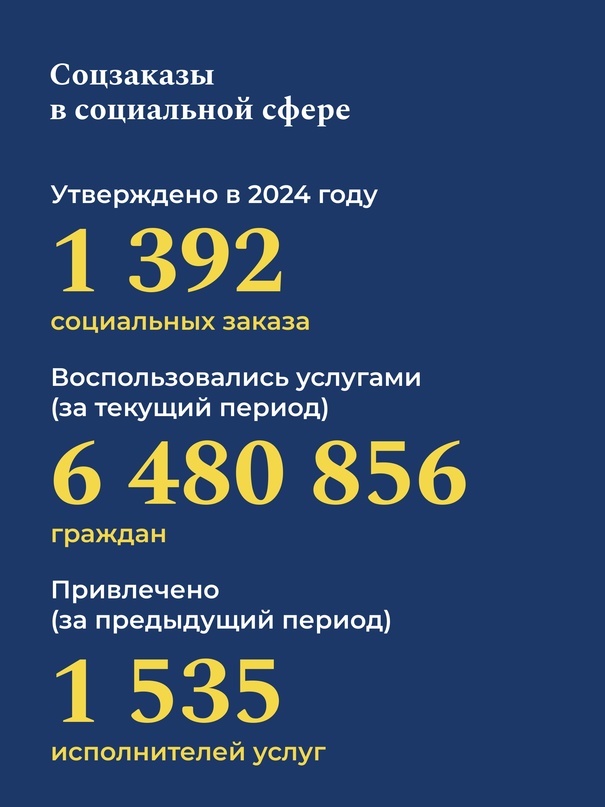 Соцзаказы
в социальной сфере

Утверждено в 2024 году

1 392

социальных заказа

Воспользовались услугами
(за текущий период)

6 480 856

граждан

Привлечено
(за предыдущий период)

1 535

исполнителей услуг